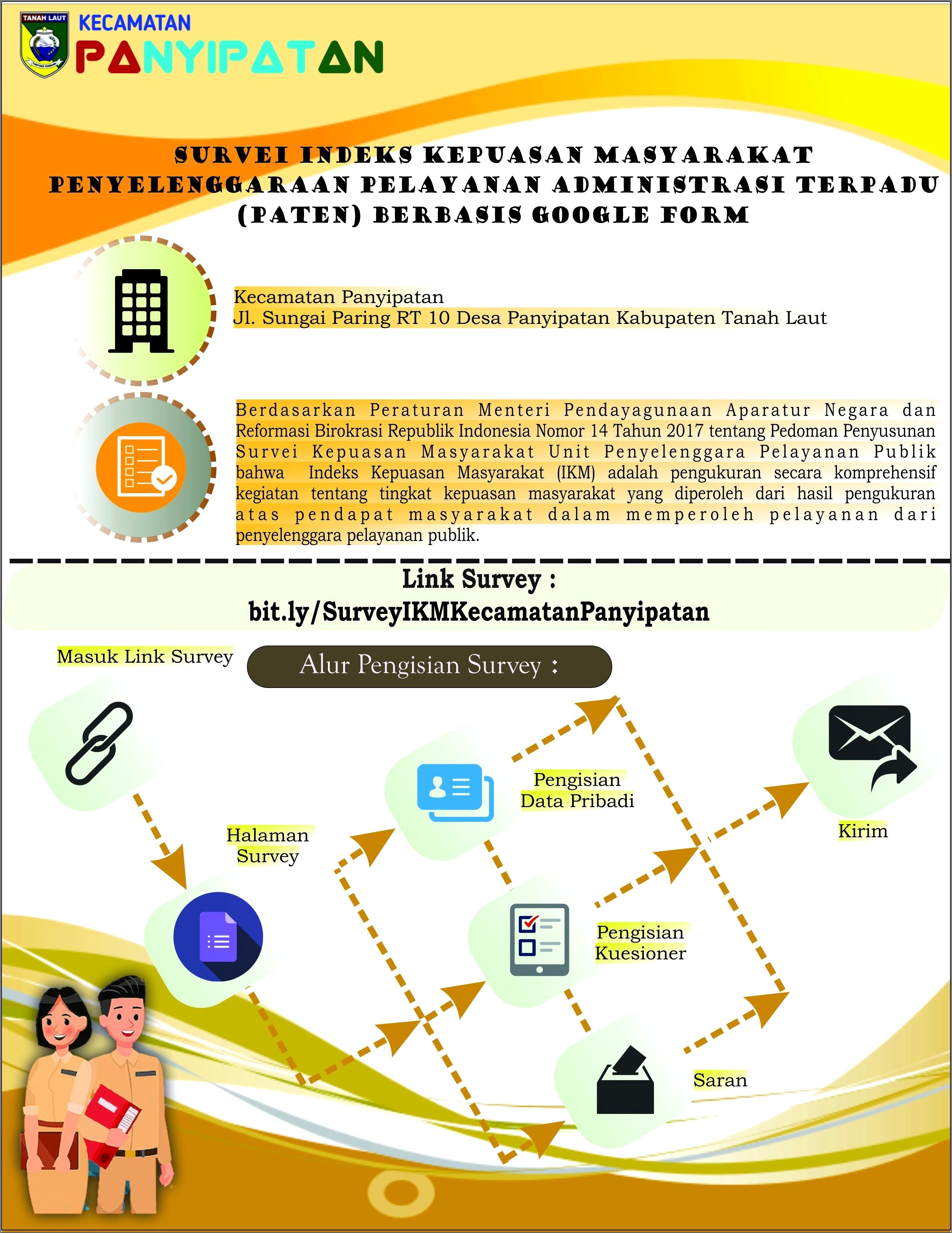 TANAH LAUT
KECAMATAN
PANYIPATAN

SURVEI INDEKS KEPUASAN MASYARAKAT PENYELENGGARAAN PELAYANAN ADMINISTRASI TERPADU (PATEN) BERBASIS GOOGLE FORM

Kecamatan Panyipatan
Jl. Sungai Paring RT 10 Desa Panyipatan Kabupaten Tanah Laut

Berdasarkan Peraturan Menteri Pendayagunaan Aparatur Negara dan Reformasi Birokrasi Republik Indonesia Nomor 14 Tahun 2017 tentang Pedoman Penyusunan Survei Kepuasan Masyarakat Unit Penyelenggara Pelayanan Publik bahwa Indeks Kepuasan Masyarakat (IKM) adalah pengukuran secara komprehensif kegiatan tentang tingkat kepuasan masyarakat yang diperoleh dari hasil pengukuran atas pendapat masyarakat dalam memperoleh pelayanan dari penyelenggara pelayanan publik.

Link Survey :
bit.ly/SurveyIKMKecamatanPanyipatan

Masuk Link Survey

Alur Pengisian Survey :

Halaman Survey

Pengisian Data Pribadi

Pengisian Kuesioner

Saran

Kirim